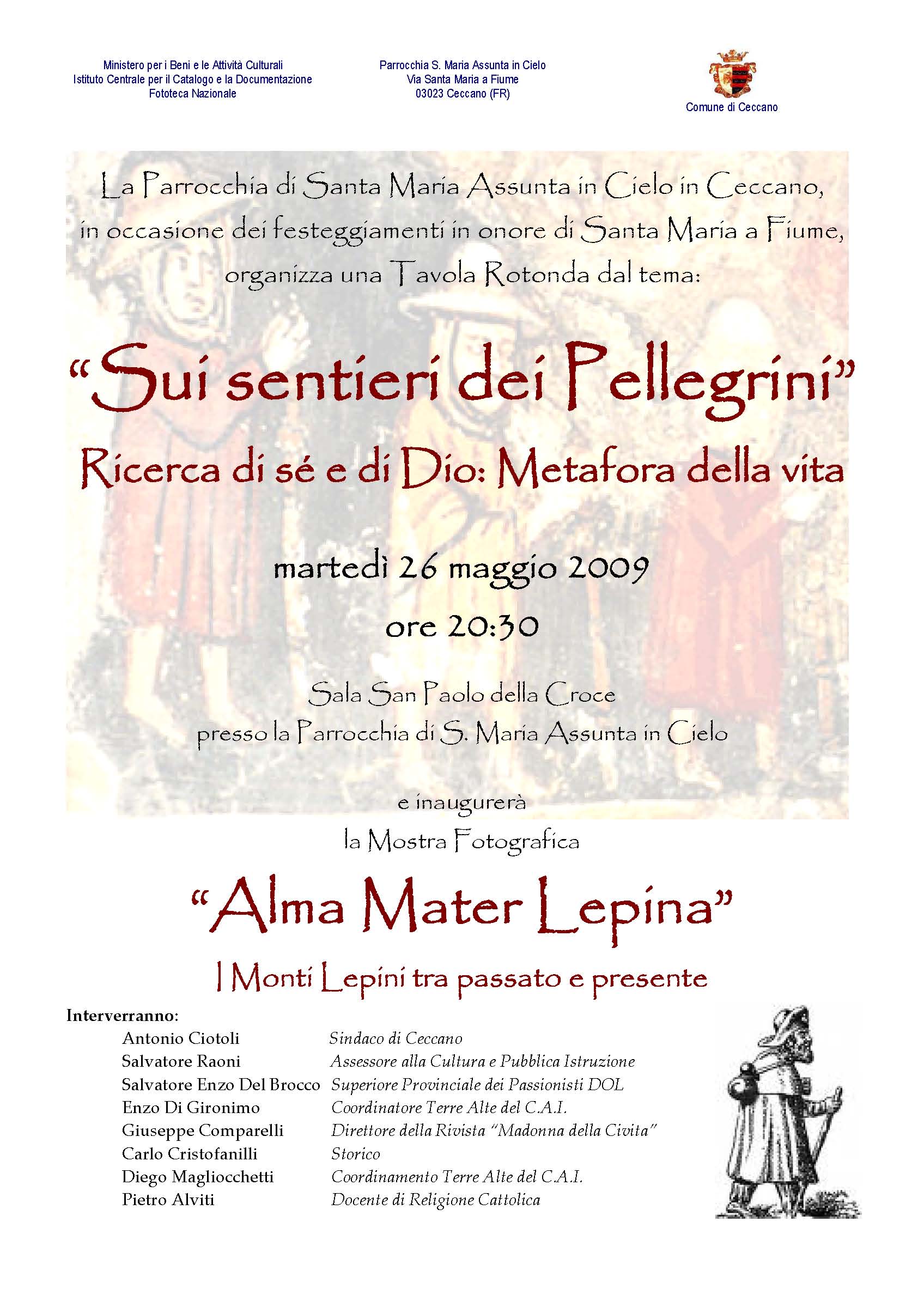 Ministero per i Beni e le Attività Culturali
Istituto Centrale per il Catalogo e la Documentazione
Fototeca Nazionale

Parrocchia S. Maria Assunta in Cielo
Via Santa Maria a Fiume
03023 Ceccano (FR)

Comune di Ceccano

La Parrocchia di Santa Maria Assunta in Cielo in Ceccano, in occasione dei festeggiamenti in onore di Santa Maria a Fiume, organizza una Tavola Rotonda dal tema:

"Sui sentieri dei Pellegrini"

Ricerca di sé e di Dio: Metafora della vita

martedì 26 maggio 2009
ore 20:30

Sala San Paolo della Croce
presso la Parrocchia di S. Maria Assunta in Cielo

e inaugurerà
la Mostra Fotografica

"Alma Mater Lepina"

I Monti Lepini tra passato e presente

Interverranno:
Antonio Ciotoli Sindaco di Ceccano
Salvatore Raoni Assessore alla Cultura e Pubblica Istruzione
Salvatore Enzo Del Brocco Superiore Provinciale dei Passionisti DOL
Enzo Di Gironimo Coordinatore Terre Alte del C.A.I.
Giuseppe Comparelli Direttore della Rivista "Madonna della Civita"
Carlo Cristofanilli Storico
Diego Magliocchetti Coordinamento Terre Alte del C.A.I.
Pietro Alviti Docente di Religione Cattolica